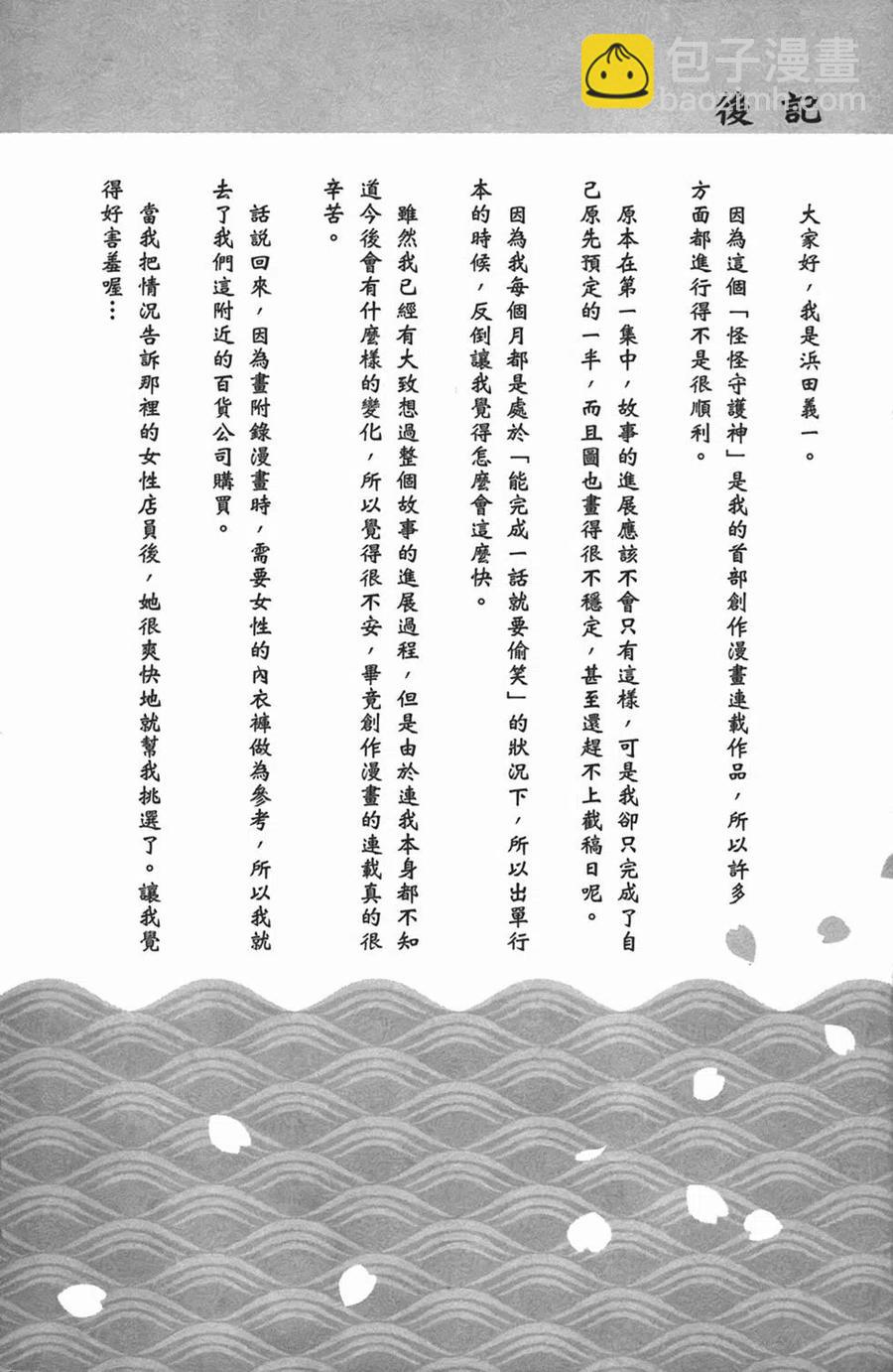 包子漫畫
baozimh.com

後記

大家好，我是浜田義一。

因為這個「怪怪守護神」是我的首部創作漫畫連載作品，所以許多方面都進行得不是很順利。

原本在第一集中，故事的進展應該不會只有這樣，可是我卻只完成了自己原先預定的一半，而且圖也畫得很不穩定，甚至還趕不上截稿日呢。

因為我每個月都是處於「能完成一話就要偷笑」的狀況下，所以出單行本的時候，反倒讓我覺得怎麼會這麼快。

雖然我已經有大致想過整個故事的進展過程，但是由於連我本身都不知道今後會有什麼樣的變化，所以覺得很不安，畢竟創作漫畫的連載真的很辛苦。

話說回來，因為畫附錄漫畫時，需要女性的內衣褲做為參考，所以我就去了我們這附近的百貨公司購買。

當我把情況告訴那裡的女性店員後，她很爽快地就幫我挑選了。讓我覺得好害羞喔…